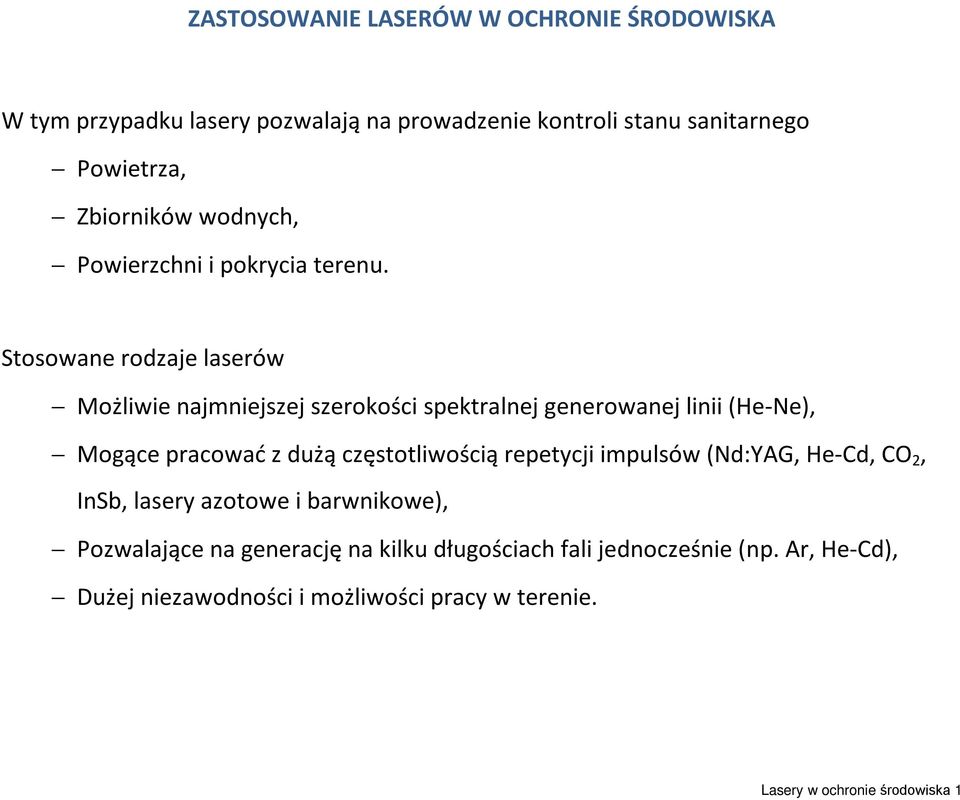 ZASTOSOWANIE LASERÓW W OCHRONIE ŚRODOWISKA

W tym przypadku lasery pozwalają na prowadzenie kontroli stanu sanitarnego

– Powietrza,
– Zbiorników wodnych,
– Powierzchni i pokrycia terenu.

Stosowane rodzaje laserów

– Możliwie najmniejszej szerokości spektralnej generowanej linii (He-Ne),
– Mogące pracować z dużą częstotliwością repetycji impulsów (Nd:YAG, He-Cd, $CO_2$, InSb, lasery azotowe i barwnikowe),
– Pozwalające na generację na kilku długościach fali jednocześnie (np. Ar, He-Cd),
– Dużej niezawodności i możliwości pracy w terenie.

Lasery w ochronie środowiska 1